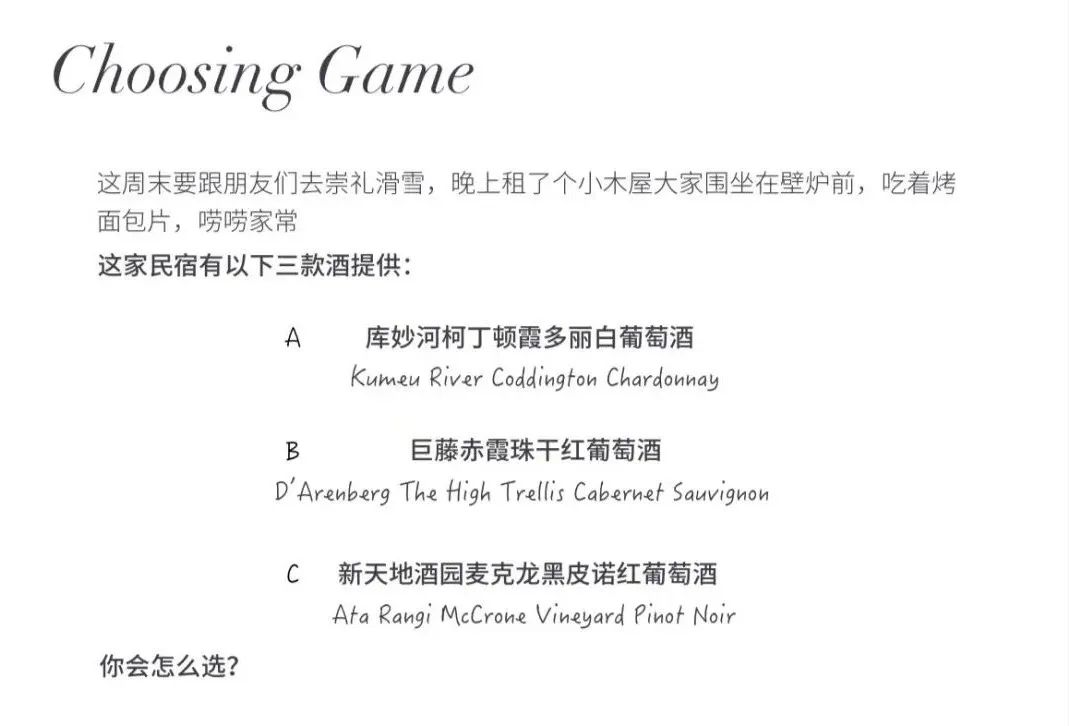 Choosing Game

这周末要跟朋友们去崇礼滑雪，晚上租了个小木屋大家围坐在壁炉前，吃着烤面包片，唠唠家常

这家民宿有以下三款酒提供：

A 库妙河柯丁顿霞多丽白葡萄酒
Kumeu River Coddington Chardonnay

B 巨藤赤霞珠干红葡萄酒
D'Arenberg The High Trellis Cabernet Sauvignon

C 新天地酒园麦克龙黑皮诺红葡萄酒
Ata Rangi McCrone Vineyard Pinot Noir

你会怎么选？